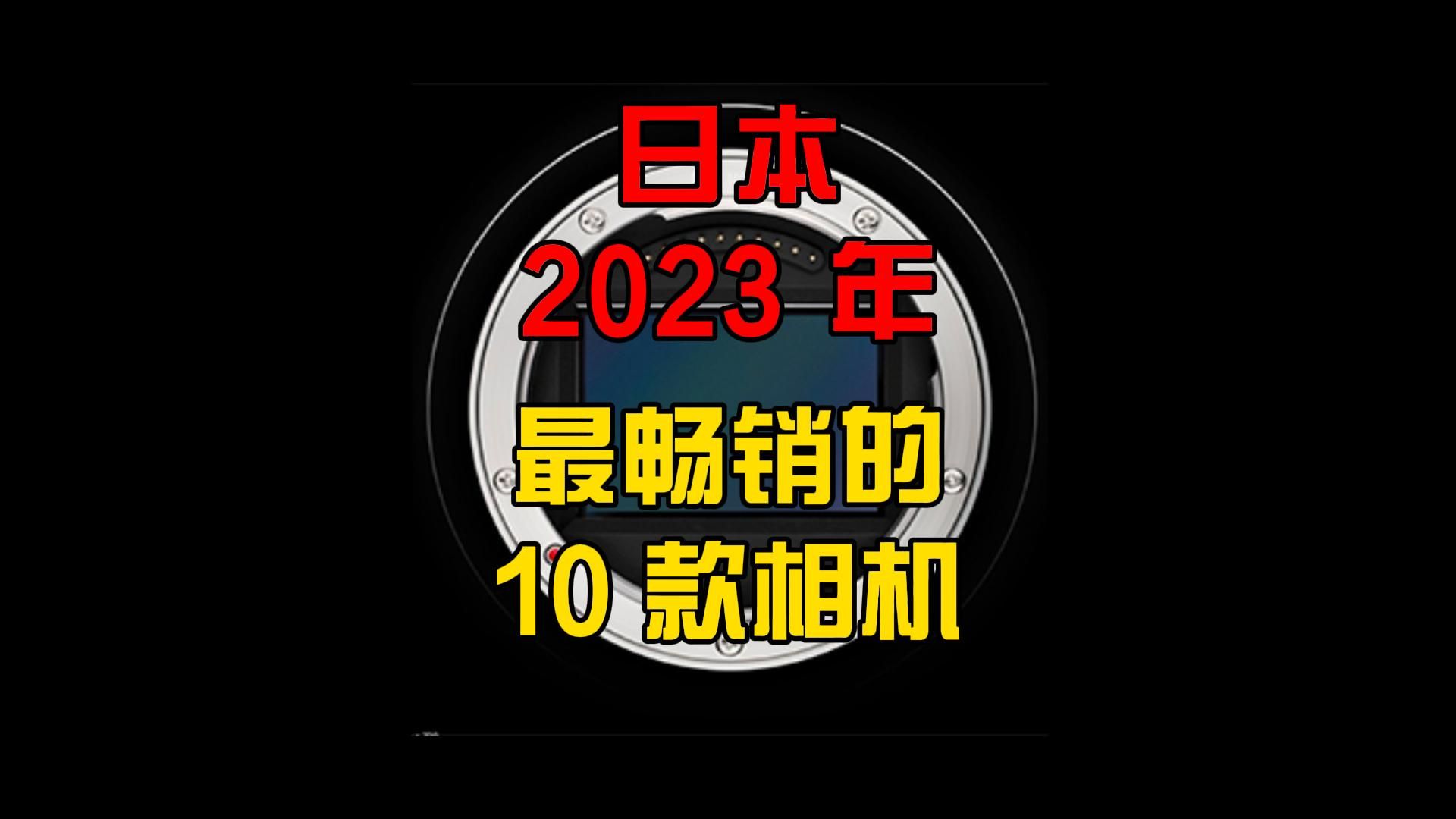 日本
2023 年
最畅销的
10 款相机